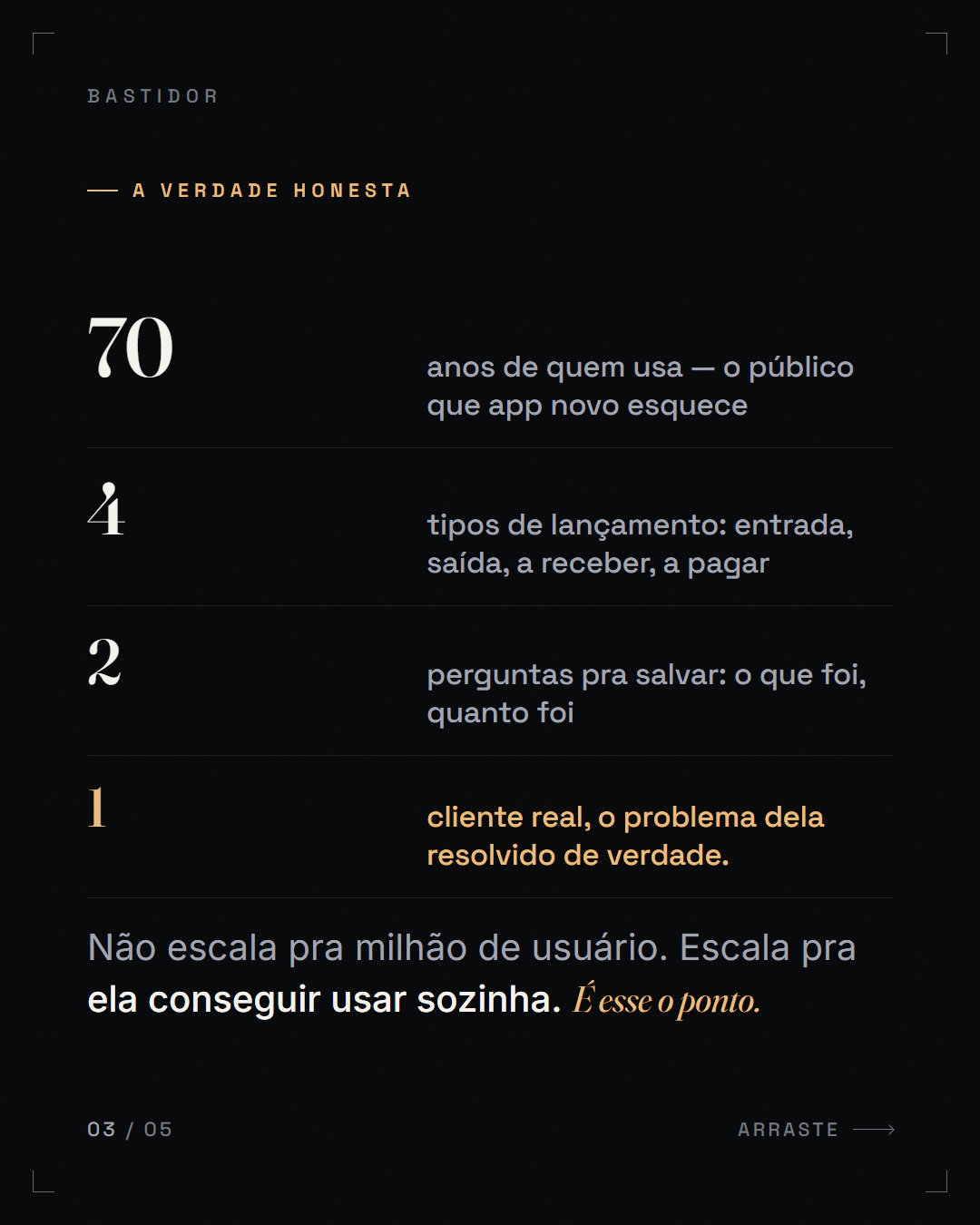 BASTIDOR

— A VERDADE HONESTA

70

anos de quem usa — o público que app novo esquece

4

tipos de lançamento: entrada, saída, a receber, a pagar

2

perguntas pra salvar: o que foi, quanto foi

1

cliente real, o problema dela resolvido de verdade.

Não escala pra milhão de usuário. Escala pra ela conseguir usar sozinha. É esse o ponto.

03 / 05

ARRASTE ⟶